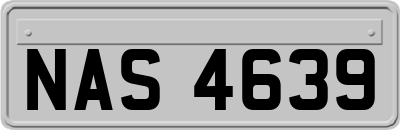 NAS 4639